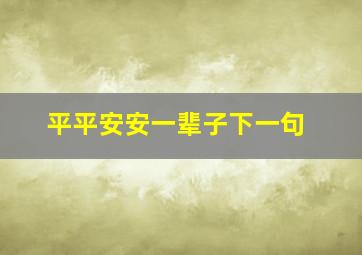 平平安安一辈子下一句